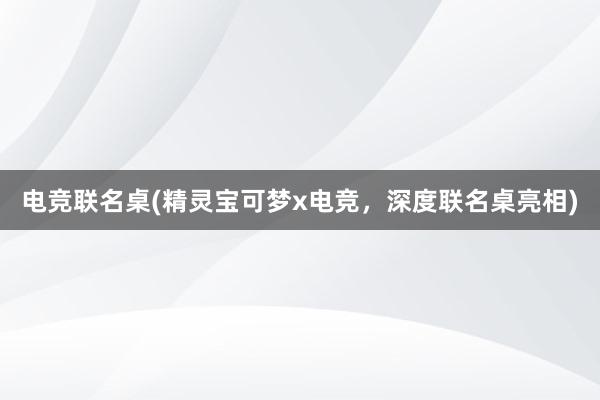 电竞联名桌(精灵宝可梦x电竞，深度联名桌亮相)